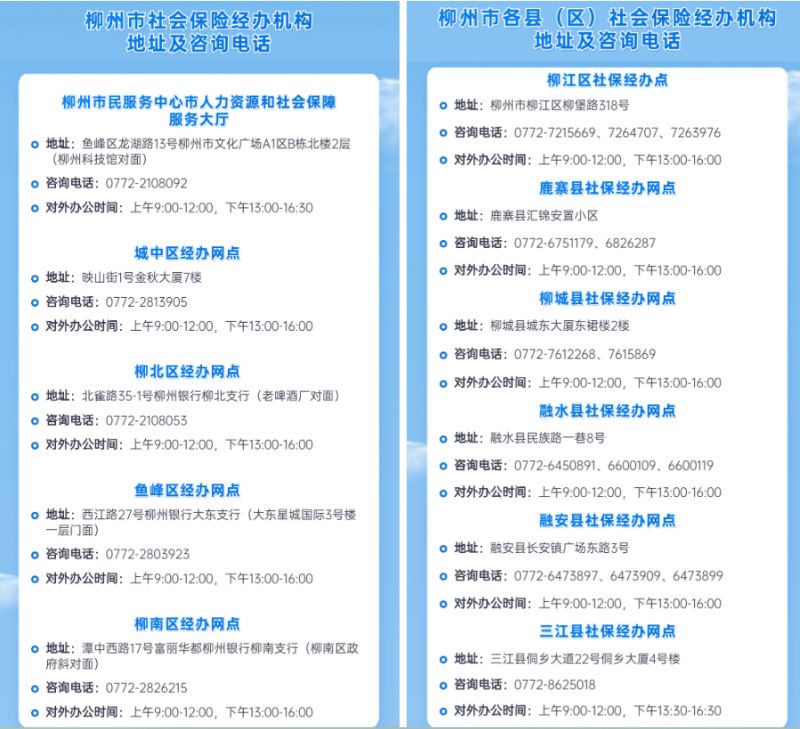 柳州市社会保险经办机构
地址及咨询电话

柳州市民服务中心市人力资源和社会保障服务大厅

地址：鱼峰区龙湖路13号柳州市文化广场A1区B栋北楼2层（柳州科技馆对面）

咨询电话：0772-2108092

对外办公时间：上午9:00-12:00，下午13:00-16:30

城中区经办网点

地址：映山街1号金秋大厦7楼

咨询电话：0772-2813905

对外办公时间：上午9:00-12:00，下午13:00-16:00

柳北区经办网点

地址：北雀路35-1号柳州银行柳北支行（老啤酒厂对面）

咨询电话：0772-2108053

对外办公时间：上午9:00-12:00，下午13:00-16:00

鱼峰区经办网点

地址：西江路27号柳州银行大东支行（大东星城国际3号楼一层门面）

咨询电话：0772-2803923

对外办公时间：上午9:00-12:00，下午13:00-16:00

柳南区经办网点

地址：潭中西路17号富丽华都柳州银行柳南支行（柳南区政府斜对面）

咨询电话：0772-2826215

对外办公时间：上午9:00-12:00，下午13:00-16:00

柳州市各县（区）社会保险经办机构
地址及咨询电话

柳江区社保经办点

地址：柳州市柳江区柳堡路318号

咨询电话：0772-7215669、7264707、7263976

对外办公时间：上午9:00-12:00，下午13:00-16:00

鹿寨县社保经办网点

地址：鹿寨县汇锦安置小区

咨询电话：0772-6751179、6826287

对外办公时间：上午9:00-12:00，下午13:00-16:00

柳城县社保经办网点

地址：柳城县城东大厦东裙楼2楼

咨询电话：0772-7612268、7615869

对外办公时间：上午9:00-12:00，下午13:00-16:00

融水县社保经办网点

地址：融水县民族路一巷8号

咨询电话：0772-6450891、6600109、6600119

对外办公时间：上午9:00-12:00，下午13:00-16:00

融安县社保经办网点

地址：融安县长安镇广场东路3号

咨询电话：0772-6473897、6473909、6473899

对外办公时间：上午9:00-12:00，下午13:00-16:00

三江县社保经办网点

地址：三江县侗乡大道22号侗乡大厦4号楼

咨询电话：0772-8625018

对外办公时间：上午9:00-12:00，下午13:30-16:30